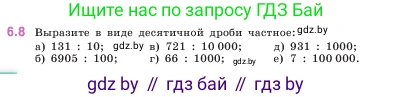 Ищите нас по запросу ГДЗ Бай

6.8 Выразите в виде десятичной дроби частное: gdz.by
а) 131 : 10; gdz.by в) 721 : 10 000; д) 931 : 1000;
б) 6905 : 100; г) 66 : 1000; gdz.by е) 7 : 100 000.

gdz by // гдз бай // гдз by